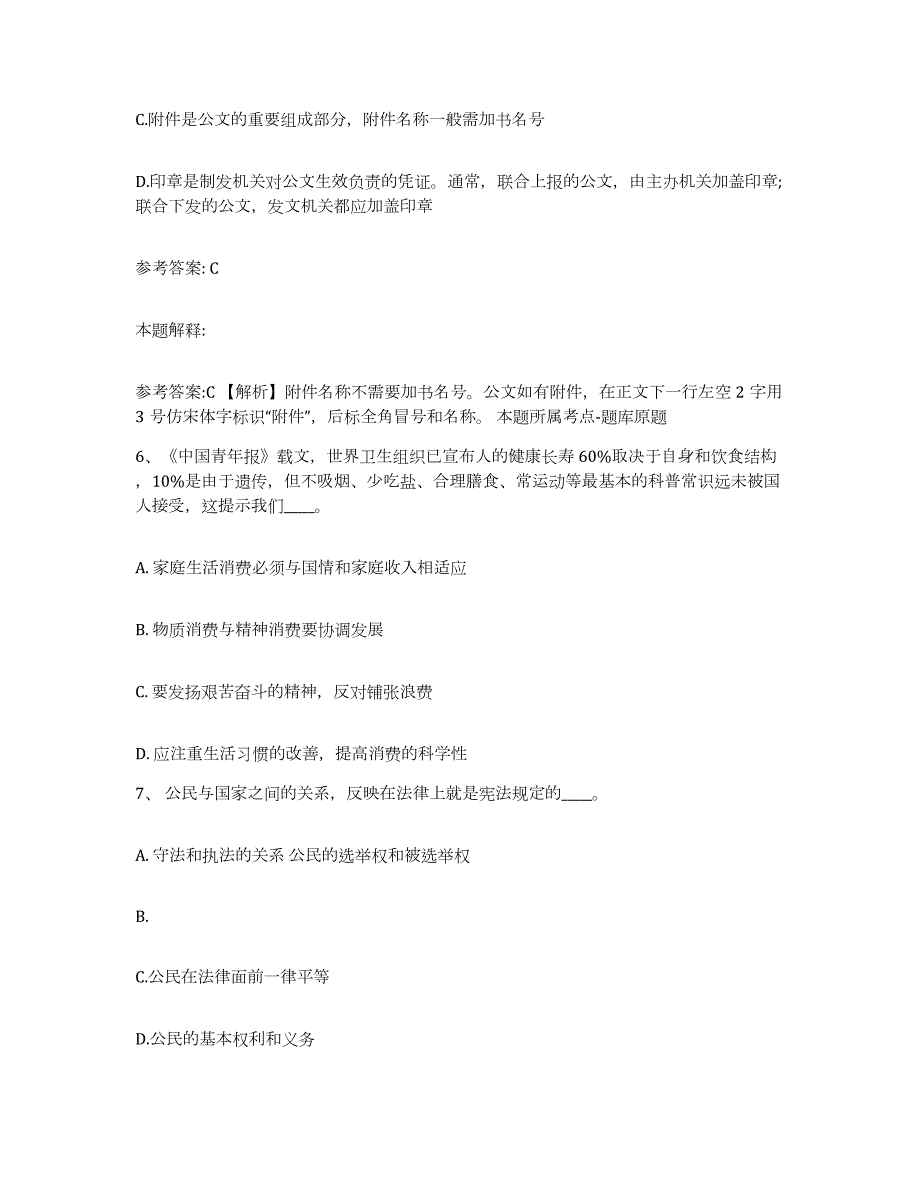 C.附件是公文的重要组成部分，附件名称一般需加书名号

D.印章是制发机关对公文生效负责的凭证。通常，联合上报的公文，由主办机关加盖印章；联合下发的公文，发文机关都应加盖印章

参考答案: C

本题解释:

参考答案:C 【解析】附件名称不需要加书名号。公文如有附件，在正文下一行左空 2 字用 3 号仿宋体字标识“附件”，后标全角冒号和名称。 本题所属考点-题库原题

6、《中国青年报》载文，世界卫生组织已宣布人的健康长寿 60%取决于自身和饮食结构，10%是由于遗传，但不吸烟、少吃盐、合理膳食、常运动等最基本的科普常识远未被国人接受，这提示我们____。

A. 家庭生活消费必须与国情和家庭收入相适应

B. 物质消费与精神消费要协调发展

C. 要发扬艰苦奋斗的精神，反对铺张浪费

D. 应注重生活习惯的改善，提高消费的科学性

7、 公民与国家之间的关系，反映在法律上就是宪法规定的____。

A. 守法和执法的关系 公民的选举权和被选举权

B.

C.公民在法律面前一律平等

D.公民的基本权利和义务